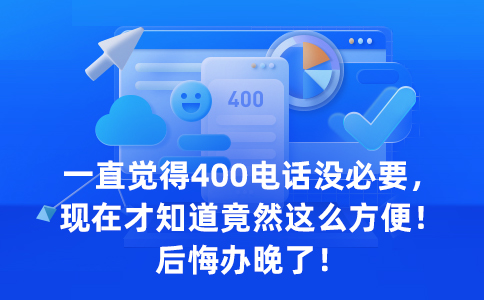 400

一直觉得400电话没必要，现在才知道竟然这么方便！后悔办晚了！